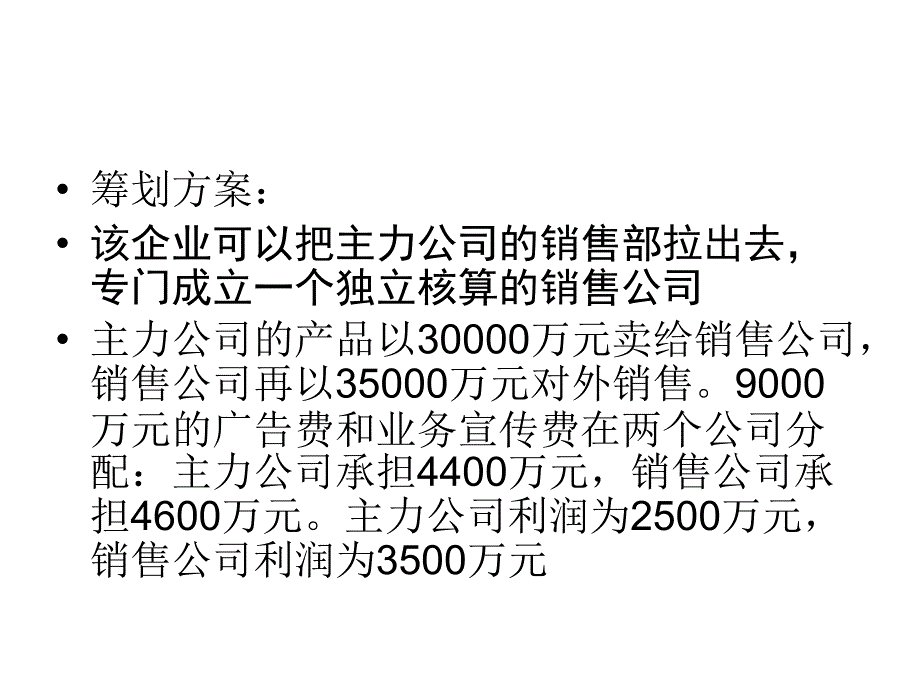 • 筹划方案：
• 该企业可以把主力公司的销售部拉出去，专门成立一个独立核算的销售公司
• 主力公司的产品以30000万元卖给销售公司，销售公司再以35000万元对外销售。9000万元的广告费和业务宣传费在两个公司分配：主力公司承担4400万元，销售公司承担4600万元。主力公司利润为2500万元，销售公司利润为3500万元